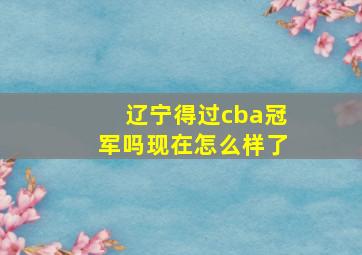 辽宁得过cba冠军吗现在怎么样了